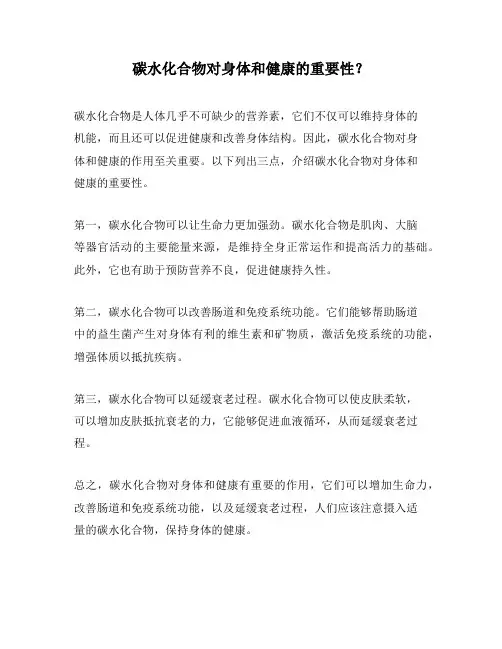 碳水化合物对身体和健康的重要性？

碳水化合物是人体几乎不可缺少的营养素，它们不仅可以维持身体的机能，而且还可以促进健康和改善身体结构。因此，碳水化合物对身体和健康的作用至关重要。以下列出三点，介绍碳水化合物对身体和健康的重要性。

第一，碳水化合物可以让生命力更加强劲。碳水化合物是肌肉、大脑等器官活动的主要能量来源，是维持全身正常运作和提高活力的基础。此外，它也有助于预防营养不良，促进健康持久性。

第二，碳水化合物可以改善肠道和免疫系统功能。它们能够帮助肠道中的益生菌产生对身体有利的维生素和矿物质，激活免疫系统的功能，增强体质以抵抗疾病。

第三，碳水化合物可以延缓衰老过程。碳水化合物可以使皮肤柔软，可以增加皮肤抵抗衰老的力，它能够促进血液循环，从而延缓衰老过程。

总之，碳水化合物对身体和健康有重要的作用，它们可以增加生命力，改善肠道和免疫系统功能，以及延缓衰老过程，人们应该注意摄入适量的碳水化合物，保持身体的健康。